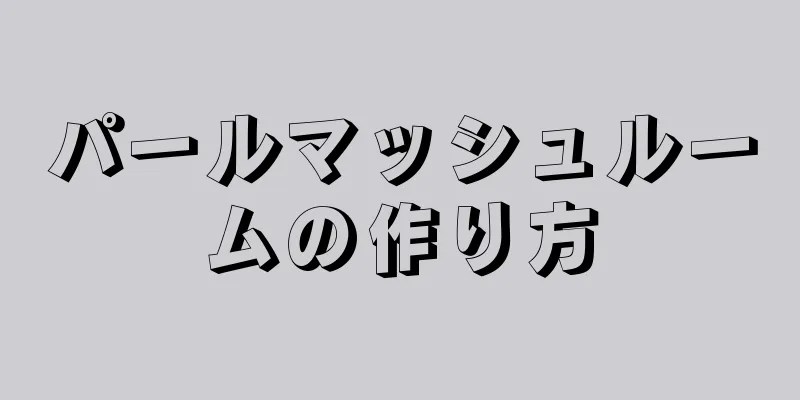 パールマッシュルームの作り方